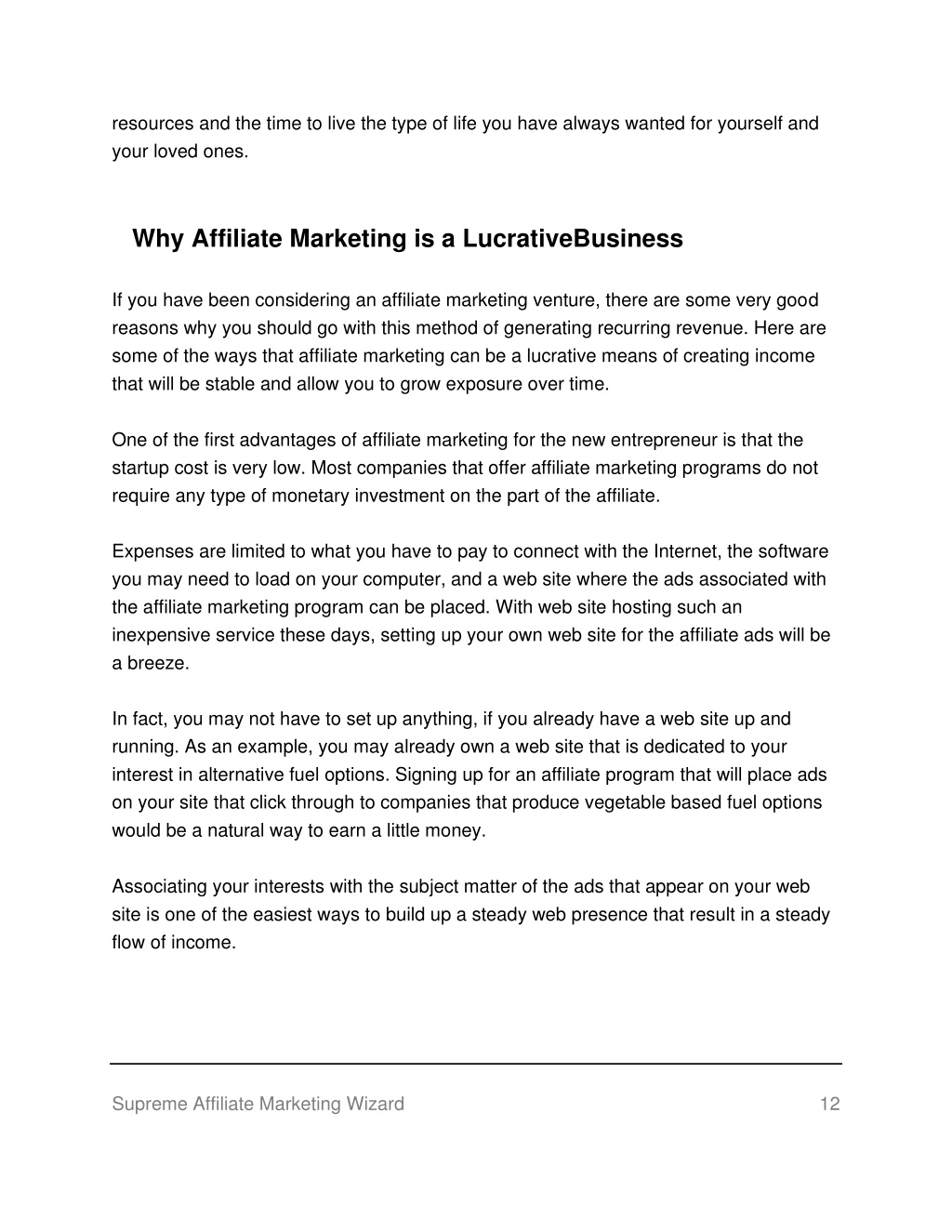 resources and the time to live the type of life you have always wanted for yourself and your loved ones.

Why Affiliate Marketing is a LucrativeBusiness

If you have been considering an affiliate marketing venture, there are some very good reasons why you should go with this method of generating recurring revenue. Here are some of the ways that affiliate marketing can be a lucrative means of creating income that will be stable and allow you to grow exposure over time.

One of the first advantages of affiliate marketing for the new entrepreneur is that the startup cost is very low. Most companies that offer affiliate marketing programs do not require any type of monetary investment on the part of the affiliate.

Expenses are limited to what you have to pay to connect with the Internet, the software you may need to load on your computer, and a web site where the ads associated with the affiliate marketing program can be placed. With web site hosting such an inexpensive service these days, setting up your own web site for the affiliate ads will be a breeze.

In fact, you may not have to set up anything, if you already have a web site up and running. As an example, you may already own a web site that is dedicated to your interest in alternative fuel options. Signing up for an affiliate program that will place ads on your site that click through to companies that produce vegetable based fuel options would be a natural way to earn a little money.

Associating your interests with the subject matter of the ads that appear on your web site is one of the easiest ways to build up a steady web presence that result in a steady flow of income.

Supreme Affiliate Marketing Wizard 12